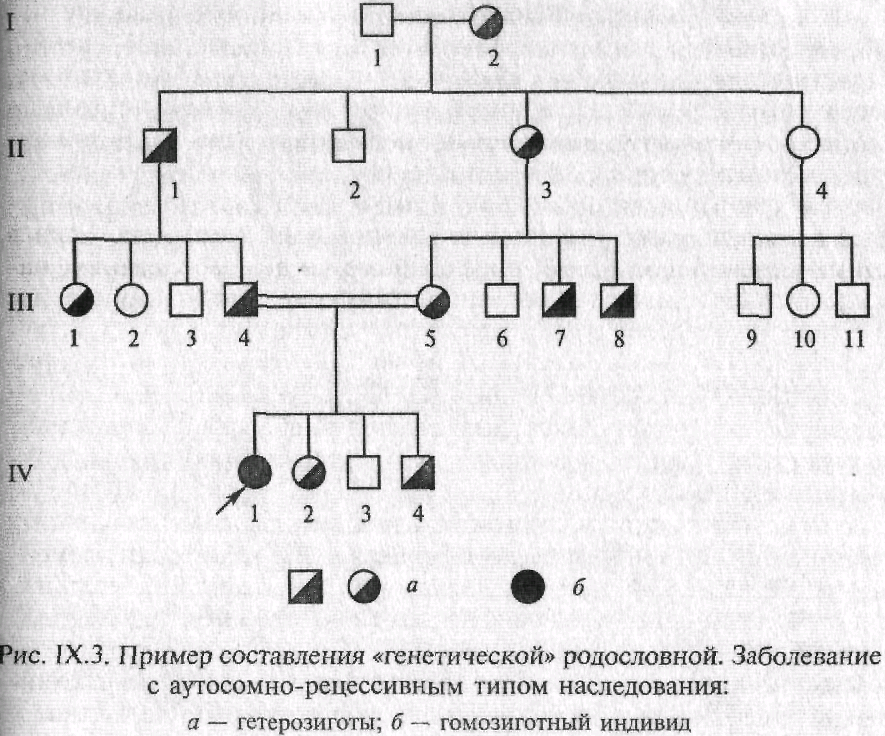 I
1 2
II
1 2 3 4
III
1 2 3 4 5 6 7 8 9 10 11
IV
1 2 3 4
а б

Рис. IX.3. Пример составления «генетической» родословной. Заболевание с аутосомно-рецессивным типом наследования:
а — гетерозиготы; б — гомозиготный индивид